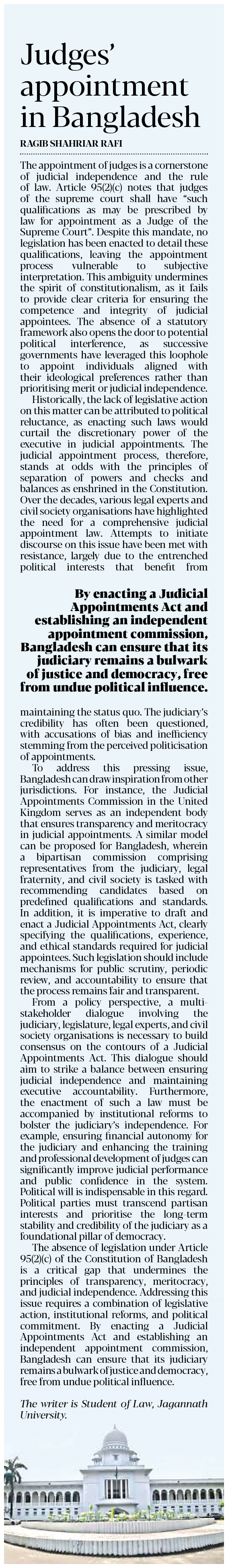 Judges' appointment in Bangladesh

RAGIB SHAHRIAR RAFI

The appointment of judges is a cornerstone of judicial independence and the rule of law. Article 95(2)(c) notes that judges of the supreme court shall have "such qualifications as may be prescribed by law for appointment as a Judge of the Supreme Court". Despite this mandate, no legislation has been enacted to detail these qualifications, leaving the appointment process vulnerable to subjective interpretation. This ambiguity undermines the spirit of constitutionalism, as it fails to provide clear criteria for ensuring the competence and integrity of judicial appointees. The absence of a statutory framework also opens the door to potential political interference, as successive governments have leveraged this loophole to appoint individuals aligned with their ideological preferences rather than prioritising merit or judicial independence.

Historically, the lack of legislative action on this matter can be attributed to political reluctance, as enacting such laws would curtail the discretionary power of the executive in judicial appointments. The judicial appointment process, therefore, stands at odds with the principles of separation of powers and checks and balances as enshrined in the Constitution. Over the decades, various legal experts and civil society organisations have highlighted the need for a comprehensive judicial appointment law. Attempts to initiate discourse on this issue have been met with resistance, largely due to the entrenched political interests that benefit from

By enacting a Judicial Appointments Act and establishing an independent appointment commission, Bangladesh can ensure that its judiciary remains a bulwark of justice and democracy, free from undue political influence.

maintaining the status quo. The judiciary's credibility has often been questioned, with accusations of bias and inefficiency stemming from the perceived politicisation of appointments.

To address this pressing issue, Bangladesh can draw inspiration from other jurisdictions. For instance, the Judicial Appointments Commission in the United Kingdom serves as an independent body that ensures transparency and meritocracy in judicial appointments. A similar model can be proposed for Bangladesh, wherein a bipartisan commission comprising representatives from the judiciary, legal fraternity, and civil society is tasked with recommending candidates based on predefined qualifications and standards. In addition, it is imperative to draft and enact a Judicial Appointments Act, clearly specifying the qualifications, experience, and ethical standards required for judicial appointees. Such legislation should include mechanisms for public scrutiny, periodic review, and accountability to ensure that the process remains fair and transparent.

From a policy perspective, a multi-stakeholder dialogue involving the judiciary, legislature, legal experts, and civil society organisations is necessary to build consensus on the contours of a Judicial Appointments Act. This dialogue should aim to strike a balance between ensuring judicial independence and maintaining executive accountability. Furthermore, the enactment of such a law must be accompanied by institutional reforms to bolster the judiciary's independence. For example, ensuring financial autonomy for the judiciary and enhancing the training and professional development of judges can significantly improve judicial performance and public confidence in the system. Political will is indispensable in this regard. Political parties must transcend partisan interests and prioritise the long-term stability and credibility of the judiciary as a foundational pillar of democracy.

The absence of legislation under Article 95(2)(c) of the Constitution of Bangladesh is a critical gap that undermines the principles of transparency, meritocracy, and judicial independence. Addressing this issue requires a combination of legislative action, institutional reforms, and political commitment. By enacting a Judicial Appointments Act and establishing an independent appointment commission, Bangladesh can ensure that its judiciary remains a bulwark of justice and democracy, free from undue political influence.

The writer is Student of Law, Jagannath University.